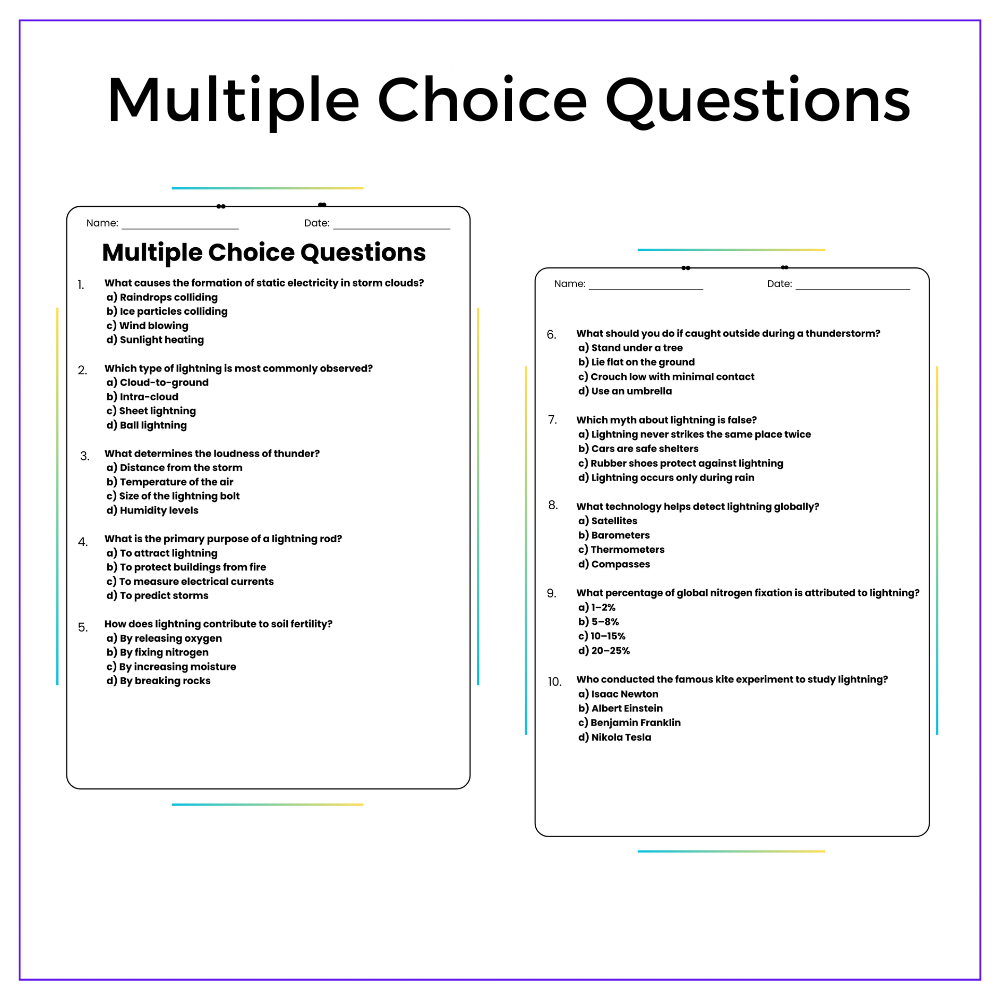 Multiple Choice Questions

Name: ____________ Date: ____________

Multiple Choice Questions

1. What causes the formation of static electricity in storm clouds?
a) Raindrops colliding
b) Ice particles colliding
c) Wind blowing
d) Sunlight heating

2. Which type of lightning is most commonly observed?
a) Cloud-to-ground
b) Intra-cloud
c) Sheet lightning
d) Ball lightning

3. What determines the loudness of thunder?
a) Distance from the storm
b) Temperature of the air
c) Size of the lightning bolt
d) Humidity levels

4. What is the primary purpose of a lightning rod?
a) To attract lightning
b) To protect buildings from fire
c) To measure electrical currents
d) To predict storms

5. How does lightning contribute to soil fertility?
a) By releasing oxygen
b) By fixing nitrogen
c) By increasing moisture
d) By breaking rocks

Name: ____________ Date: ____________

6. What should you do if caught outside during a thunderstorm?
a) Stand under a tree
b) Lie flat on the ground
c) Crouch low with minimal contact
d) Use an umbrella

7. Which myth about lightning is false?
a) Lightning never strikes the same place twice
b) Cars are safe shelters
c) Rubber shoes protect against lightning
d) Lightning occurs only during rain

8. What technology helps detect lightning globally?
a) Satellites
b) Barometers
c) Thermometers
d) Compasses

9. What percentage of global nitrogen fixation is attributed to lightning?
a) 1–2%
b) 5–8%
c) 10–15%
d) 20–25%

10. Who conducted the famous kite experiment to study lightning?
a) Isaac Newton
b) Albert Einstein
c) Benjamin Franklin
d) Nikola Tesla